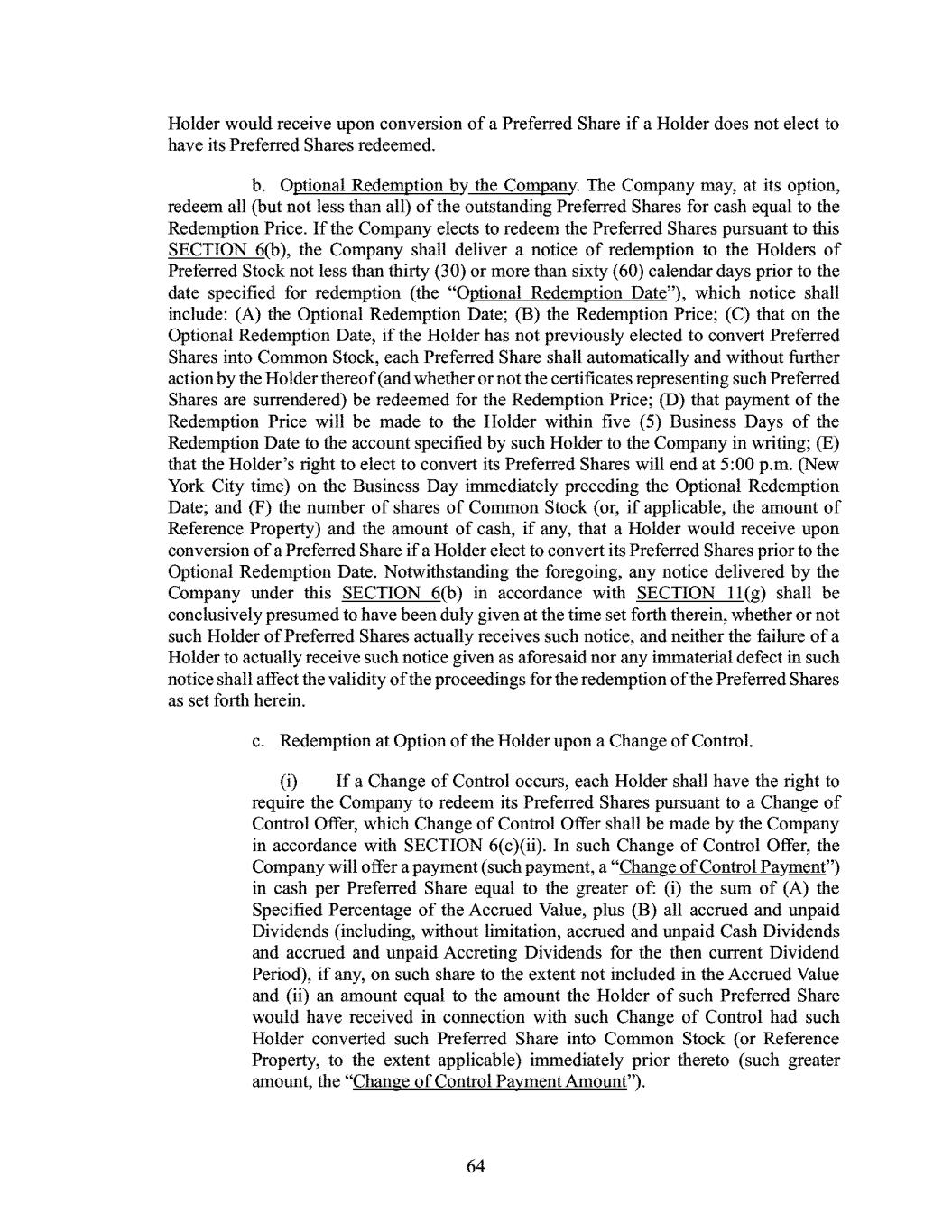 Holder would receive upon conversion of a Preferred Share if a Holder does not elect to have its Preferred Shares redeemed.

b. Optional Redemption by the Company. The Company may, at its option, redeem all (but not less than all) of the outstanding Preferred Shares for cash equal to the Redemption Price. If the Company elects to redeem the Preferred Shares pursuant to this SECTION 6(b), the Company shall deliver a notice of redemption to the Holders of Preferred Stock not less than thirty (30) or more than sixty (60) calendar days prior to the date specified for redemption (the "Optional Redemption Date"), which notice shall include: (A) the Optional Redemption Date; (B) the Redemption Price; (C) that on the Optional Redemption Date, if the Holder has not previously elected to convert Preferred Shares into Common Stock, each Preferred Share shall automatically and without further action by the Holder thereof (and whether or not the certificates representing such Preferred Shares are surrendered) be redeemed for the Redemption Price; (D) that payment of the Redemption Price will be made to the Holder within five (5) Business Days of the Redemption Date to the account specified by such Holder to the Company in writing; (E) that the Holder's right to elect to convert its Preferred Shares will end at 5:00 p.m. (New York City time) on the Business Day immediately preceding the Optional Redemption Date; and (F) the number of shares of Common Stock (or, if applicable, the amount of Reference Property) and the amount of cash, if any, that a Holder would receive upon conversion of a Preferred Share if a Holder elect to convert its Preferred Shares prior to the Optional Redemption Date. Notwithstanding the foregoing, any notice delivered by the Company under this SECTION 6(b) in accordance with SECTION 11(g) shall be conclusively presumed to have been duly given at the time set forth therein, whether or not such Holder of Preferred Shares actually receives such notice, and neither the failure of a Holder to actually receive such notice given as aforesaid nor any immaterial defect in such notice shall affect the validity of the proceedings for the redemption of the Preferred Shares as set forth herein.

c. Redemption at Option of the Holder upon a Change of Control.

(i) If a Change of Control occurs, each Holder shall have the right to require the Company to redeem its Preferred Shares pursuant to a Change of Control Offer, which Change of Control Offer shall be made by the Company in accordance with SECTION 6(c)(ii). In such Change of Control Offer, the Company will offer a payment (such payment, a "Change of Control Payment") in cash per Preferred Share equal to the greater of: (i) the sum of (A) the Specified Percentage of the Accrued Value, plus (B) all accrued and unpaid Dividends (including, without limitation, accrued and unpaid Cash Dividends and accrued and unpaid Accreting Dividends for the then current Dividend Period), if any, on such share to the extent not included in the Accrued Value and (ii) an amount equal to the amount the Holder of such Preferred Share would have received in connection with such Change of Control had such Holder converted such Preferred Share into Common Stock (or Reference Property, to the extent applicable) immediately prior thereto (such greater amount, the "Change of Control Payment Amount").

64